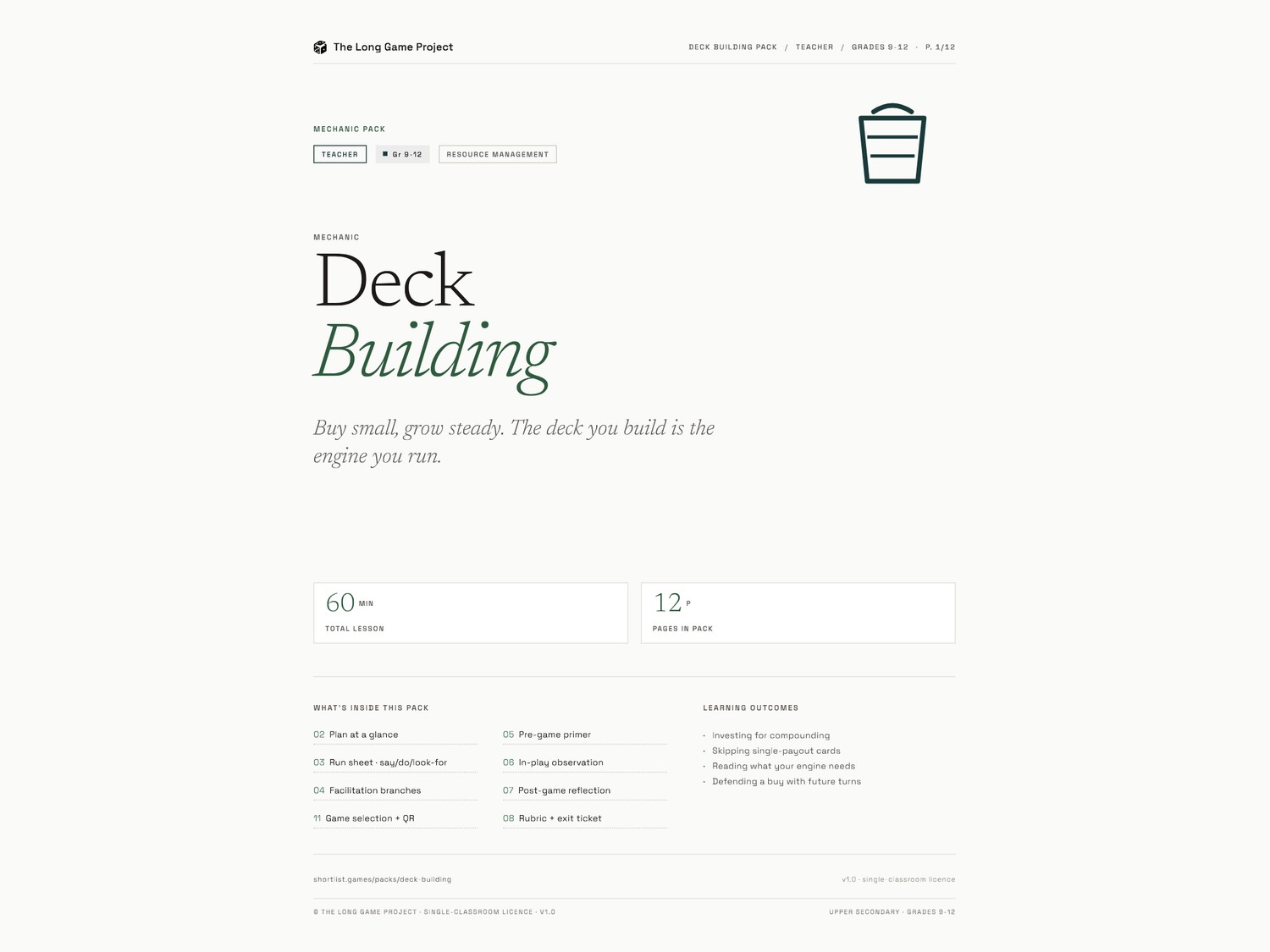 The Long Game Project

DECK BUILDING PACK / TEACHER / GRADES 9-12 · P. 1/12

MECHANIC PACK

TEACHER

Gr 9-12

RESOURCE MANAGEMENT

MECHANIC

Deck
Building

Buy small, grow steady. The deck you build is the engine you run.

60 MIN
TOTAL LESSON

12 P
PAGES IN PACK

WHAT'S INSIDE THIS PACK

02 Plan at a glance
03 Run sheet · say/do/look-for
04 Facilitation branches
11 Game selection + QR

05 Pre-game primer
06 In-play observation
07 Post-game reflection
08 Rubric + exit ticket

LEARNING OUTCOMES

· Investing for compounding
· Skipping single-payout cards
· Reading what your engine needs
· Defending a buy with future turns

shortlist.games/packs/deck-building

v1.0 · single-classroom licence

© THE LONG GAME PROJECT · SINGLE-CLASSROOM LICENCE · V1.0

UPPER SECONDARY · GRADES 9-12